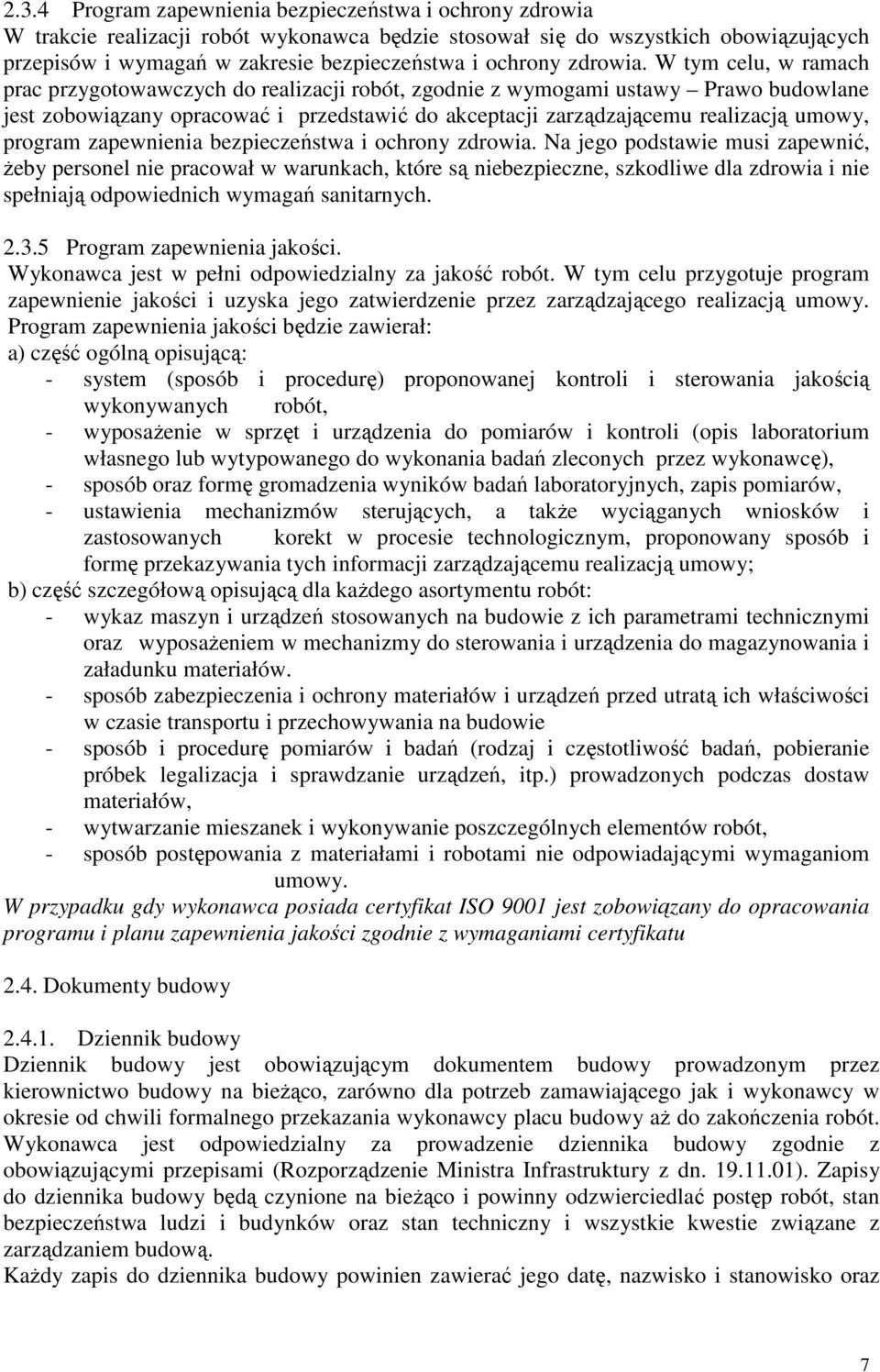 2.3.4 Program zapewnienia bezpieczeństwa i ochrony zdrowia
W trakcie realizacji robót wykonawca będzie stosował się do wszystkich obowiązujących przepisów i wymagań w zakresie bezpieczeństwa i ochrony zdrowia. W tym celu, w ramach prac przygotowawczych do realizacji robót, zgodnie z wymogami ustawy – Prawo budowlane jest zobowiązany opracować i przedstawić do akceptacji zarządzającemu realizacją umowy, program zapewnienia bezpieczeństwa i ochrony zdrowia. Na jego podstawie musi zapewnić, żeby personel nie pracował w warunkach, które są niebezpieczne, szkodliwe dla zdrowia i nie spełniają odpowiednich wymagań sanitarnych.

2.3.5 Program zapewnienia jakości.
Wykonawca jest w pełni odpowiedzialny za jakość robót. W tym celu przygotuje program zapewnienie jakości i uzyska jego zatwierdzenie przez zarządzającego realizacją umowy. Program zapewnienia jakości będzie zawierał:
a) część ogólną opisującą:
- system (sposób i procedurę) proponowanej kontroli i sterowania jakością wykonywanych robót,
- wyposażenie w sprzęt i urządzenia do pomiarów i kontroli (opis laboratorium własnego lub wytypowanego do wykonania badań zleconych przez wykonawcę),
- sposób oraz formę gromadzenia wyników badań laboratoryjnych, zapis pomiarów,
- ustawienia mechanizmów sterujących, a także wyciąganych wniosków i zastosowanych korekt w procesie technologicznym, proponowany sposób i formę przekazywania tych informacji zarządzającemu realizacją umowy;
b) część szczegółową opisującą dla każdego asortymentu robót:
- wykaz maszyn i urządzeń stosowanych na budowie z ich parametrami technicznymi oraz wyposażeniem w mechanizmy do sterowania i urządzenia do magazynowania i załadunku materiałów.
- sposób zabezpieczenia i ochrony materiałów i urządzeń przed utratą ich właściwości w czasie transportu i przechowywania na budowie
- sposób i procedurę pomiarów i badań (rodzaj i częstotliwość badań, pobieranie próbek legalizacja i sprawdzanie urządzeń, itp.) prowadzonych podczas dostaw materiałów,
- wytwarzanie mieszanek i wykonywanie poszczególnych elementów robót,
- sposób postępowania z materiałami i robotami nie odpowiadającymi wymaganiom umowy.
W przypadku gdy wykonawca posiada certyfikat ISO 9001 jest zobowiązany do opracowania programu i planu zapewnienia jakości zgodnie z wymaganiami certyfikatu

2.4. Dokumenty budowy

2.4.1. Dziennik budowy
Dziennik budowy jest obowiązującym dokumentem budowy prowadzonym przez kierownictwo budowy na bieżąco, zarówno dla potrzeb zamawiającego jak i wykonawcy w okresie od chwili formalnego przekazania wykonawcy placu budowy aż do zakończenia robót. Wykonawca jest odpowiedzialny za prowadzenie dziennika budowy zgodnie z obowiązującymi przepisami (Rozporządzenie Ministra Infrastruktury z dn. 19.11.01). Zapisy do dziennika budowy będą czynione na bieżąco i powinny odzwierciedlać postęp robót, stan bezpieczeństwa ludzi i budynków oraz stan techniczny i wszystkie kwestie związane z zarządzaniem budową.
Każdy zapis do dziennika budowy powinien zawierać jego datę, nazwisko i stanowisko oraz

7